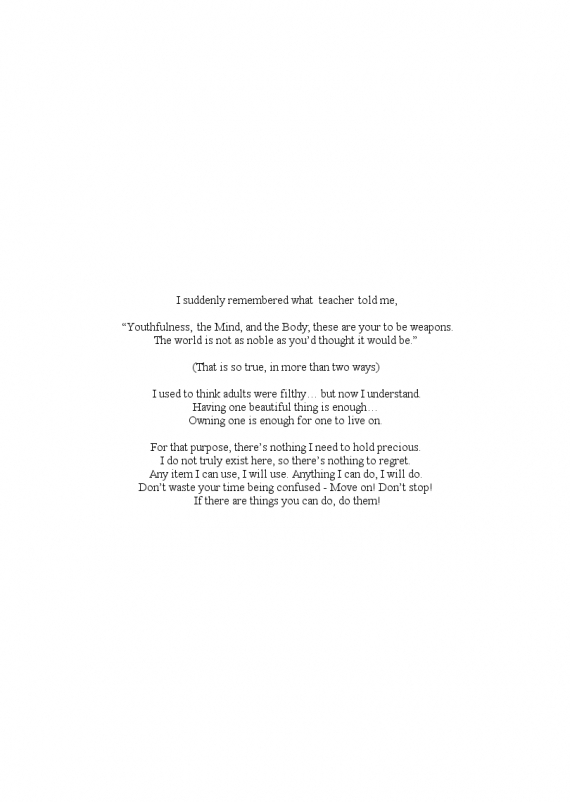 I suddenly remembered what teacher told me,

"Youthfulness, the Mind, and the Body; these are your to be weapons.
The world is not as noble as you'd thought it would be."

(That is so true, in more than two ways)

I used to think adults were filthy… but now I understand.
Having one beautiful thing is enough…
Owning one is enough for one to live on.

For that purpose, there's nothing I need to hold precious.
I do not truly exist here, so there's nothing to regret.
Any item I can use, I will use. Anything I can do, I will do.
Don't waste your time being confused - Move on! Don't stop!
If there are things you can do, do them!